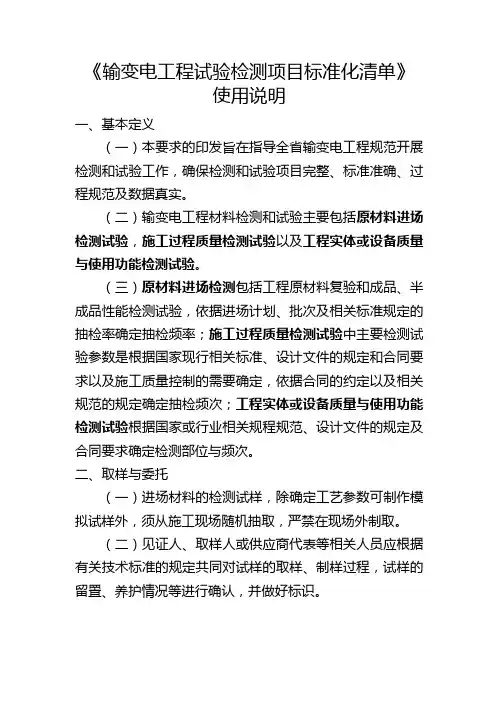 《输变电工程试验检测项目标准化清单》
使用说明

一、基本定义

（一）本要求的印发旨在指导全省输变电工程规范开展检测和试验工作，确保检测和试验项目完整、标准准确、过程规范及数据真实。

（二）输变电工程材料检测和试验主要包括原材料进场检测试验，施工过程质量检测试验以及工程实体或设备质量与使用功能检测试验。

（三）原材料进场检测包括工程原材料复验和成品、半成品性能检测试验，依据进场计划、批次及相关标准规定的抽检率确定抽检频率；施工过程质量检测试验中主要检测试验参数是根据国家现行相关标准、设计文件的规定和合同要求以及施工质量控制的需要确定，依据合同的约定以及相关规范的规定确定抽检频次；工程实体或设备质量与使用功能检测试验根据国家或行业相关规程规范、设计文件的规定及合同要求确定检测部位与频次。

二、取样与委托

（一）进场材料的检测试样，除确定工艺参数可制作模拟试样外，须从施工现场随机抽取，严禁在现场外制取。

（二）见证人、取样人或供应商代表等相关人员应根据有关技术标准的规定共同对试样的取样、制样过程，试样的留置、养护情况等进行确认，并做好标识。